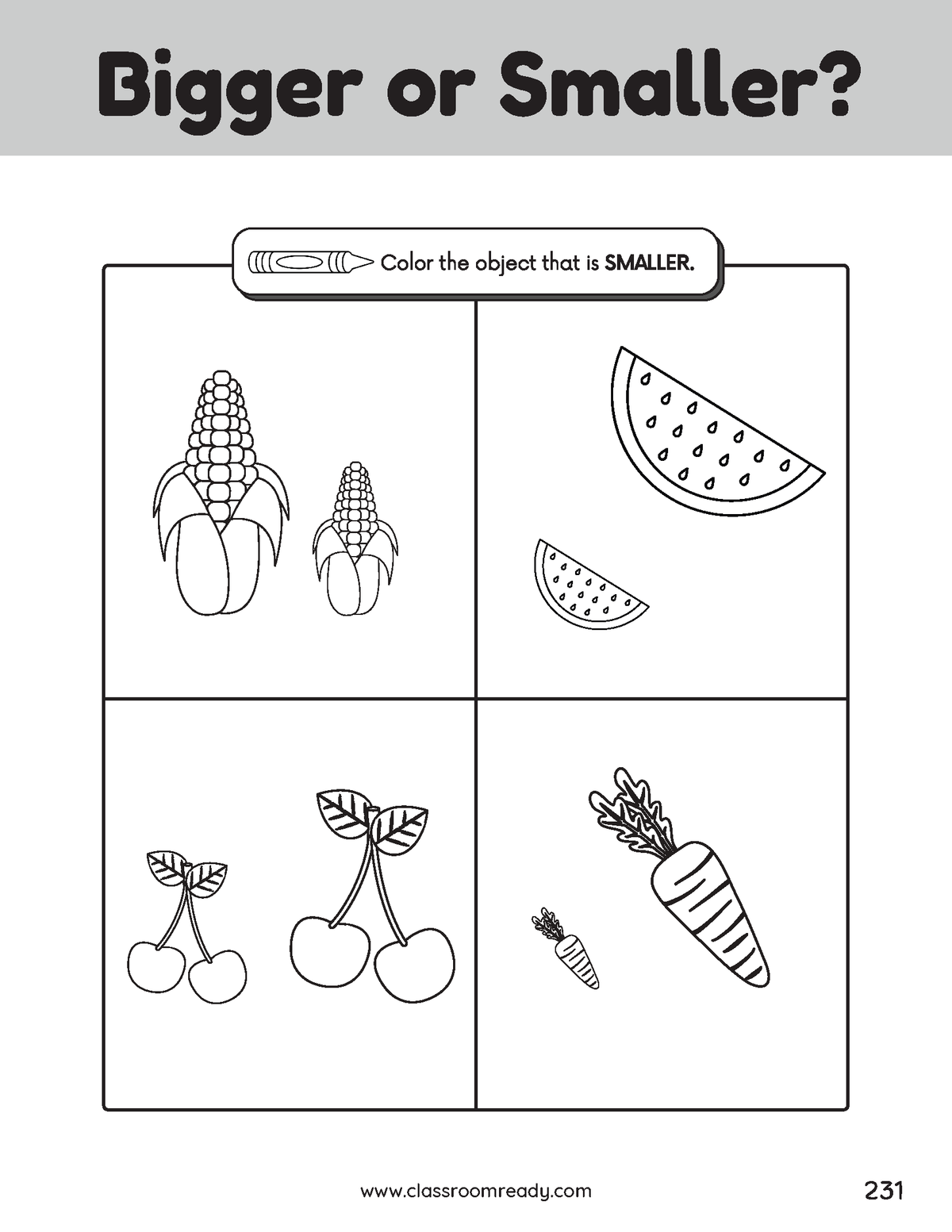 Bigger or Smaller?

Color the object that is SMALLER.

www.classroomready.com

231